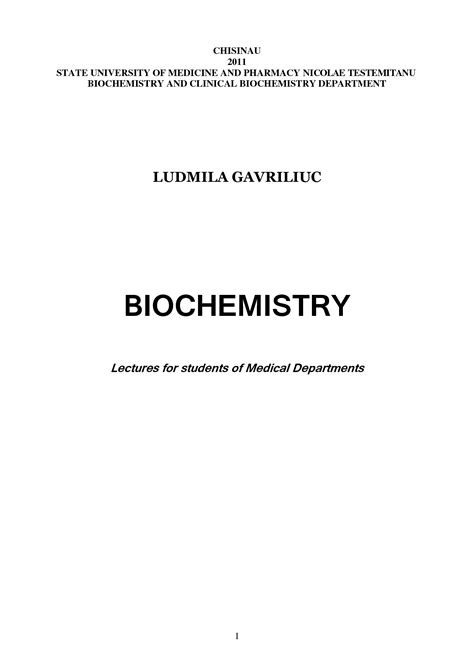 CHISINAU
2011
STATE UNIVERSITY OF MEDICINE AND PHARMACY NICOLAE TESTEMITANU
BIOCHEMISTRY AND CLINICAL BIOCHEMISTRY DEPARTMENT

LUDMILA GAVRILIUC

BIOCHEMISTRY

Lectures for students of Medical Departments

1